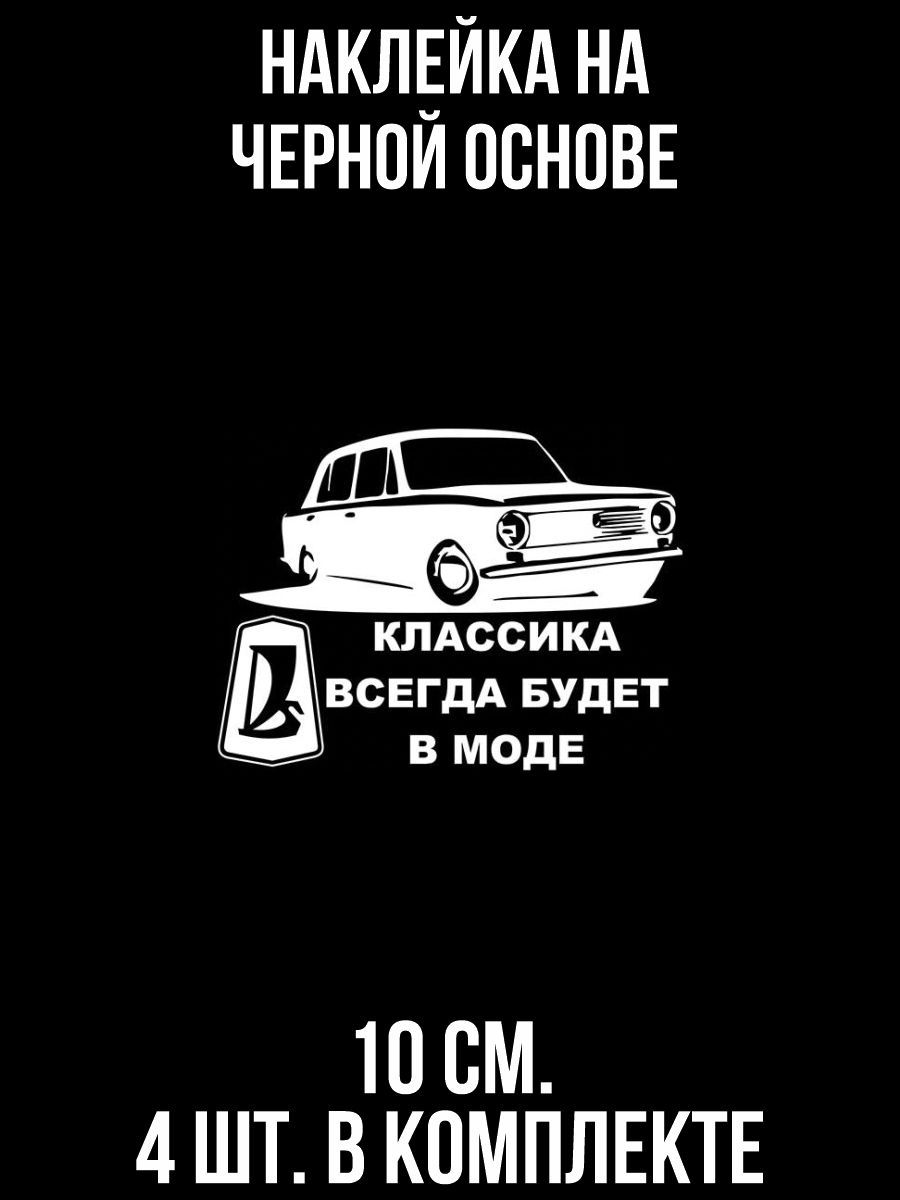 НАКЛЕЙКА НА ЧЕРНОЙ ОСНОВЕ

КЛАССИКА ВСЕГДА БУДЕТ В МОДЕ

10 СМ.
4 ШТ. В КОМПЛЕКТЕ